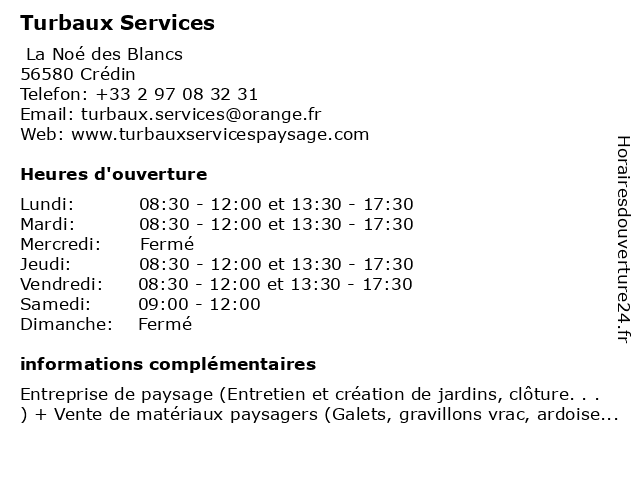 Turbaux Services

La Noé des Blancs
56580 Crédin
Telefon: +33 2 97 08 32 31
Email: turbaux.services@orange.fr
Web: www.turbauxservicespaysage.com

Heures d'ouverture

| | |
|---|---|
| Lundi: | 08:30 - 12:00 et 13:30 - 17:30 |
| Mardi: | 08:30 - 12:00 et 13:30 - 17:30 |
| Mercredi: | Fermé |
| Jeudi: | 08:30 - 12:00 et 13:30 - 17:30 |
| Vendredi: | 08:30 - 12:00 et 13:30 - 17:30 |
| Samedi: | 09:00 - 12:00 |
| Dimanche: | Fermé |

informations complémentaires

Entreprise de paysage (Entretien et création de jardins, clôture. . . ) + Vente de matériaux paysagers (Galets, gravillons vrac, ardoise...

Horairesdouverture24.fr